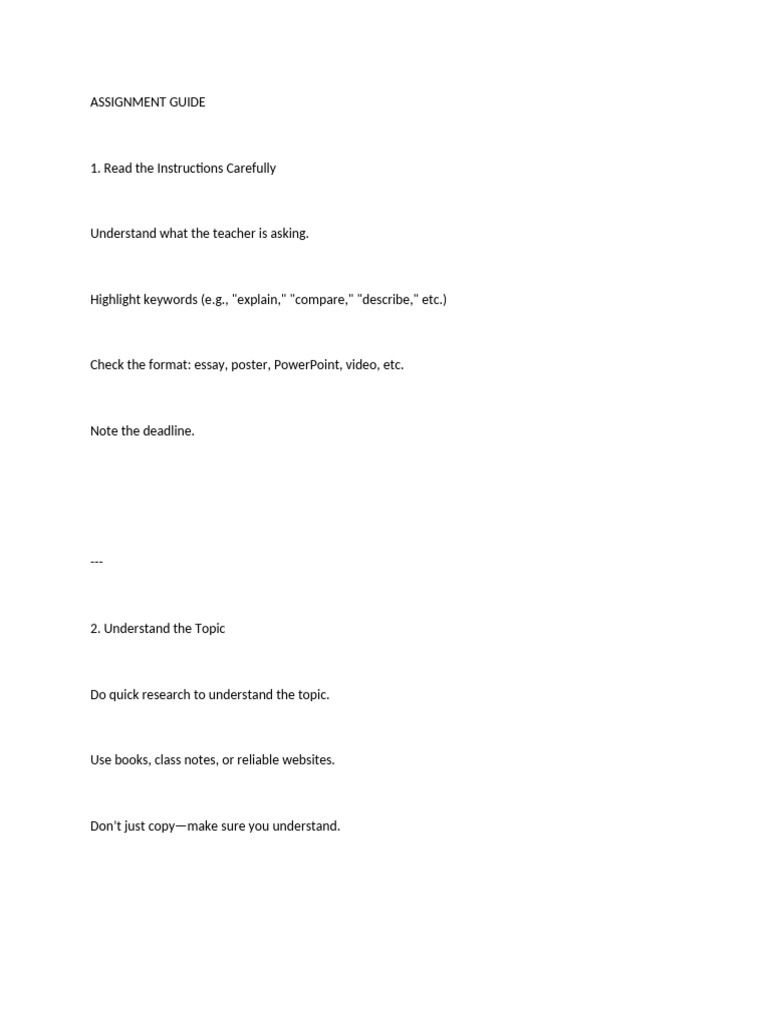 ASSIGNMENT GUIDE

1. Read the Instructions Carefully

Understand what the teacher is asking.

Highlight keywords (e.g., "explain," "compare," "describe," etc.)

Check the format: essay, poster, PowerPoint, video, etc.

Note the deadline.

---

2. Understand the Topic

Do quick research to understand the topic.

Use books, class notes, or reliable websites.

Don't just copy—make sure you understand.